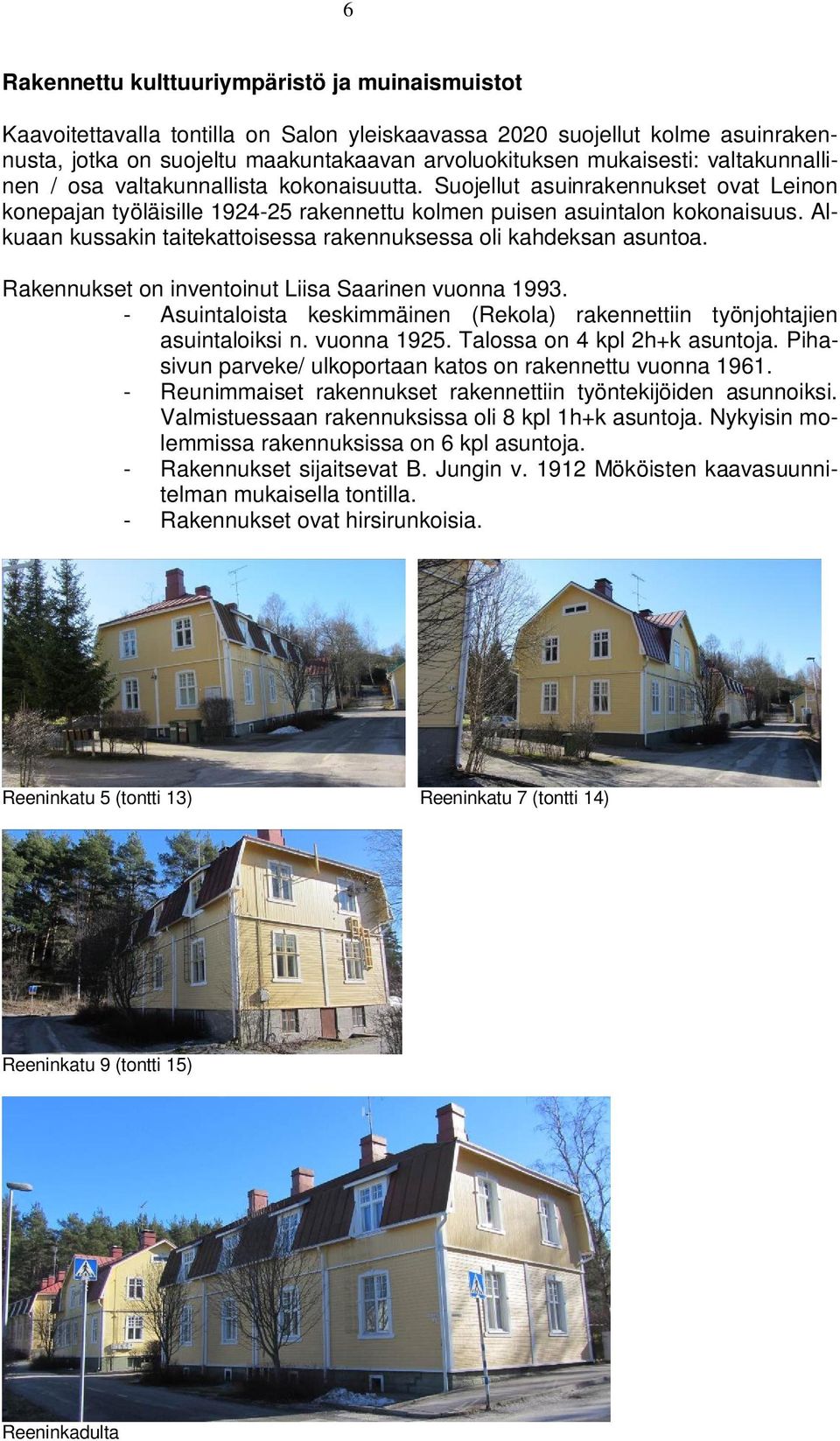 6

Rakennettu kulttuuriympäristö ja muinaismuistot

Kaavoitettavalla tontilla on Salon yleiskaavassa 2020 suojellut kolme asuinrakennusta, jotka on suojeltu maakuntakaavan arvoluokituksen mukaisesti: valtakunnallinen / osa valtakunnallista kokonaisuutta. Suojellut asuinrakennukset ovat Leinon konepajan työläisille 1924-25 rakennettu kolmen puisen asuintalon kokonaisuus. Alkuaan kussakin taitekattoisessa rakennuksessa oli kahdeksan asuntoa.

Rakennukset on inventoinut Liisa Saarinen vuonna 1993.
- Asuintaloista keskimmäinen (Rekola) rakennettiin työnjohtajien asuintaloiksi n. vuonna 1925. Talossa on 4 kpl 2h+k asuntoja. Pihasivun parveke/ ulkoportaan katos on rakennettu vuonna 1961.
- Reunimmaiset rakennukset rakennettiin työntekijöiden asunnoiksi. Valmistuessaan rakennuksissa oli 8 kpl 1h+k asuntoja. Nykyisin molemmissa rakennuksissa on 6 kpl asuntoja.
- Rakennukset sijaitsevat B. Jungin v. 1912 Mököisten kaavasuunnitelman mukaisella tontilla.
- Rakennukset ovat hirsirunkoisia.

Reeninkatu 5 (tontti 13)

Reeninkatu 7 (tontti 14)

Reeninkatu 9 (tontti 15)

Reeninkadulta